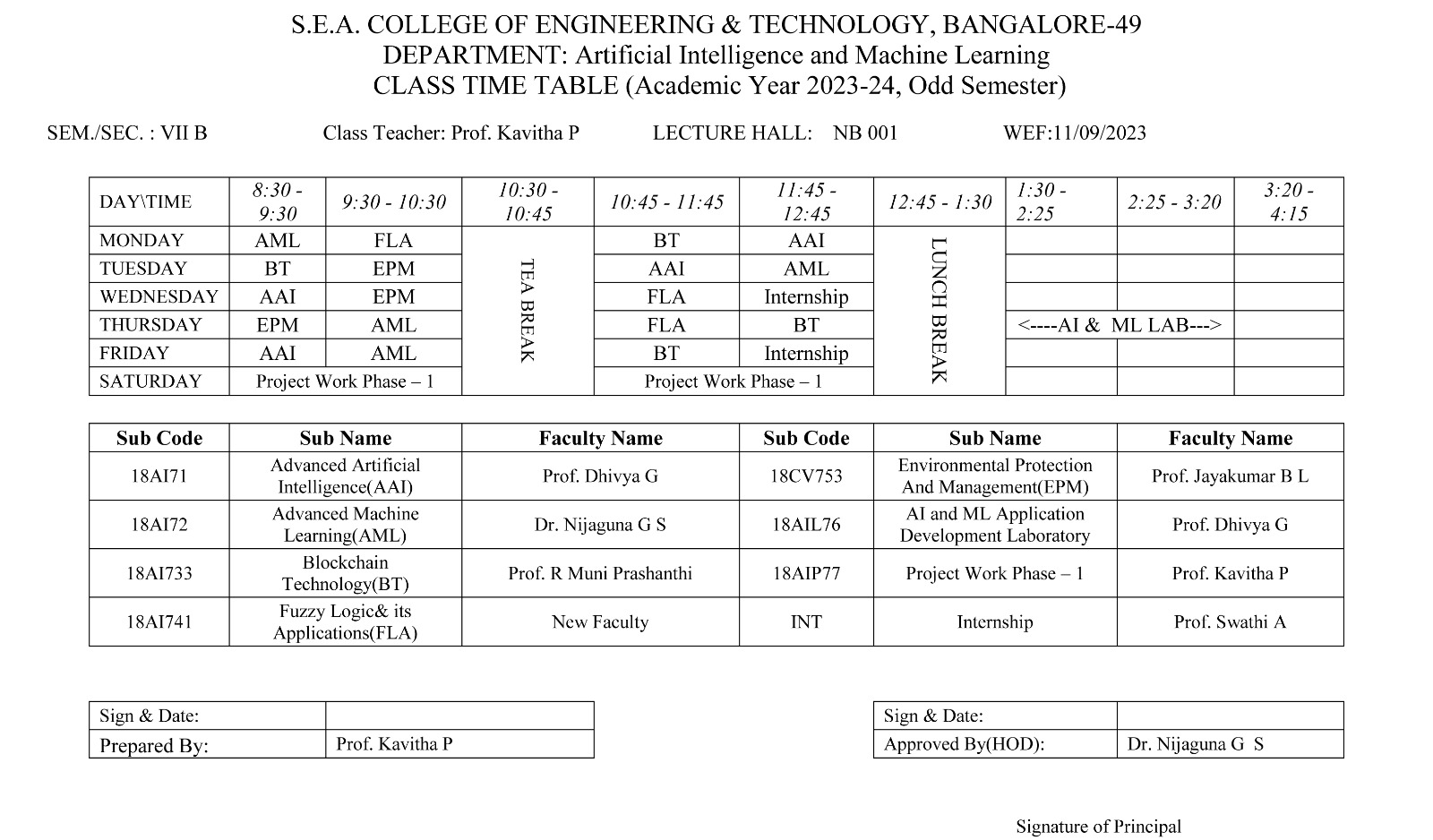 S.E.A. COLLEGE OF ENGINEERING & TECHNOLOGY, BANGALORE-49
DEPARTMENT: Artificial Intelligence and Machine Learning
CLASS TIME TABLE (Academic Year 2023-24, Odd Semester)

SEM./SEC. : VII B Class Teacher: Prof. Kavitha P LECTURE HALL: NB 001 WEF:11/09/2023

| DAY\TIME | 8:30 - 9:30 | 9:30 - 10:30 | 10:30 - 10:45 | 10:45 - 11:45 | 11:45 - 12:45 | 12:45 - 1:30 | 1:30 - 2:25 | 2:25 - 3:20 | 3:20 - 4:15 |
|---|---|---|---|---|---|---|---|---|---|
| MONDAY | AML | FLA | TEA BREAK | BT | AAI | LUNCH BREAK | | | |
| TUESDAY | BT | EPM | | AAI | AML | | | | |
| WEDNESDAY | AAI | EPM | | FLA | Internship | | | | |
| THURSDAY | EPM | AML | | FLA | BT | | <----AI & ML LAB---> | | |
| FRIDAY | AAI | AML | | BT | Internship | | | | |
| SATURDAY | Project Work Phase – 1 | | | Project Work Phase – 1 | | | | | |

| Sub Code | Sub Name | Faculty Name | Sub Code | Sub Name | Faculty Name |
|---|---|---|---|---|---|
| 18AI71 | Advanced Artificial Intelligence(AAI) | Prof. Dhivya G | 18CV753 | Environmental Protection And Management(EPM) | Prof. Jayakumar B L |
| 18AI72 | Advanced Machine Learning(AML) | Dr. Nijaguna G S | 18AIL76 | AI and ML Application Development Laboratory | Prof. Dhivya G |
| 18AI733 | Blockchain Technology(BT) | Prof. R Muni Prashanthi | 18AIP77 | Project Work Phase – 1 | Prof. Kavitha P |
| 18AI741 | Fuzzy Logic& its Applications(FLA) | New Faculty | INT | Internship | Prof. Swathi A |

| Sign & Date: | |
|---|---|
| Prepared By: | Prof. Kavitha P |

| Sign & Date: | |
|---|---|
| Approved By(HOD): | Dr. Nijaguna G S |

Signature of Principal